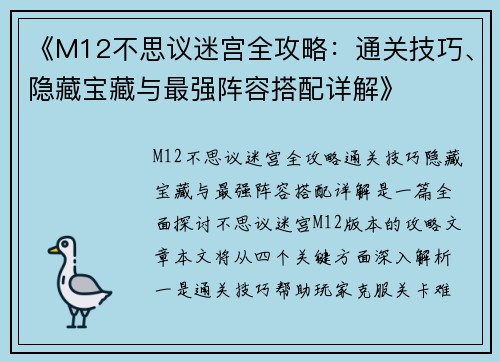 《M12不思议迷宫全攻略：通关技巧、隐藏宝藏与最强阵容搭配详解》

M12不思议迷宫全攻略通关技巧隐藏宝藏与最强阵容搭配详解是一篇全面探讨不思议迷宫M12版本的攻略文章本文将从四个关键方面深入解析一是通关技巧帮助玩家克服关卡难